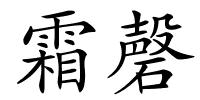 霜磬